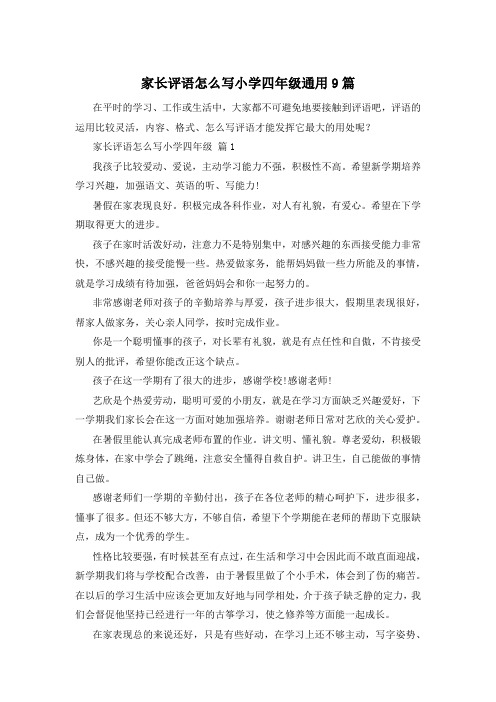 家长评语怎么写小学四年级通用9篇

在平时的学习、工作或生活中，大家都不可避免地要接触到评语吧，评语的运用比较灵活，内容、格式、怎么写评语才能发挥它最大的用处呢？

家长评语怎么写小学四年级 篇1

我孩子比较爱动、爱说，主动学习能力不强，积极性不高。希望新学期培养学习兴趣，加强语文、英语的听、写能力！

暑假在家表现良好，积极完成各科作业，对人有礼貌，有爱心。希望在下学期取得更大的进步。

孩子在家时活泼好动，注意力不是特别集中，对感兴趣的东西接受能力非常快，不感兴趣的接受能慢一些。热爱做家务，能帮妈妈做一些力所能及的事情，就是学习成绩有待加强，爸爸妈妈会和你一起努力的。

非常感谢老师对孩子的辛勤培养与厚爱，孩子进步很大，假期里表现很好，帮家人做家务，关心亲人同学，按时完成作业。

你是一个聪明懂事的孩子，对长辈有礼貌，就是有点任性和自傲，不肯接受别人的批评，希望你能改正这个缺点。

孩子在这一学期有了很大的进步，感谢学校!感谢老师!

艺欣是个热爱劳动，聪明可爱的小朋友，就是在学习方面缺乏兴趣爱好，下一学期我们家长会在这一方面对她加强培养。谢谢老师日常对艺欣的关心爱护。

在暑假里能认真完成老师布置的作业，讲文明、懂礼貌。尊老爱幼，积极锻炼身体，在家中学会了跳绳，注意安全懂得自救自护。讲卫生，自己能做的事情自己做。

感谢老师们一学期的辛勤付出，孩子在各位老师的精心呵护下，进步很多，懂事了很多。但还不够大方，不够自信，希望下个学期能在老师的帮助下克服缺点，成为一个优秀的学生。

性格比较要强，有时候甚至有点过，在生活和学习中会因此而不敢直面迎战，新学期我们将与学校配合改善，由于暑假里做了个小手术，体会到了伤的痛苦。在以后的学习生活中应该会更加友好地与同学相处，介于孩子缺乏静的定力，我们会督促他坚持已经进行一年的古筝学习，使之修养等方面能一起成长。

在家表现总的来说还好，只是有些好动，在学习上还不够主动，写字姿势、